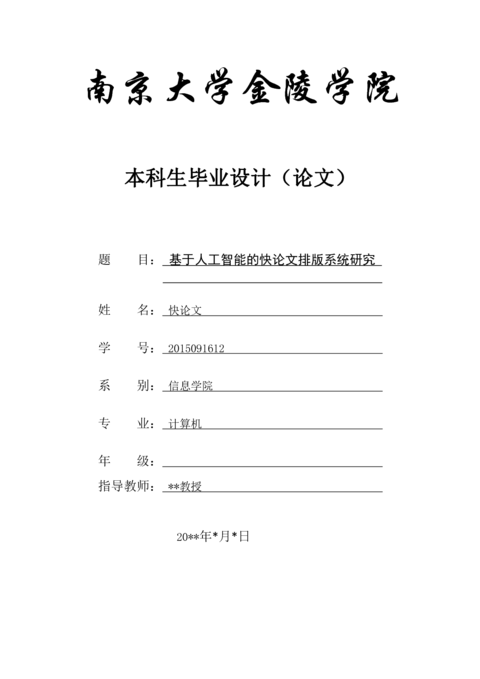 南京大学金陵学院

本科生毕业设计（论文）

题 目：基于人工智能的快论文排版系统研究

姓 名：快论文

学 号：2015091612

系 别：信息学院

专 业：计算机

年 级：

指导教师：**教授

20**年*月*日